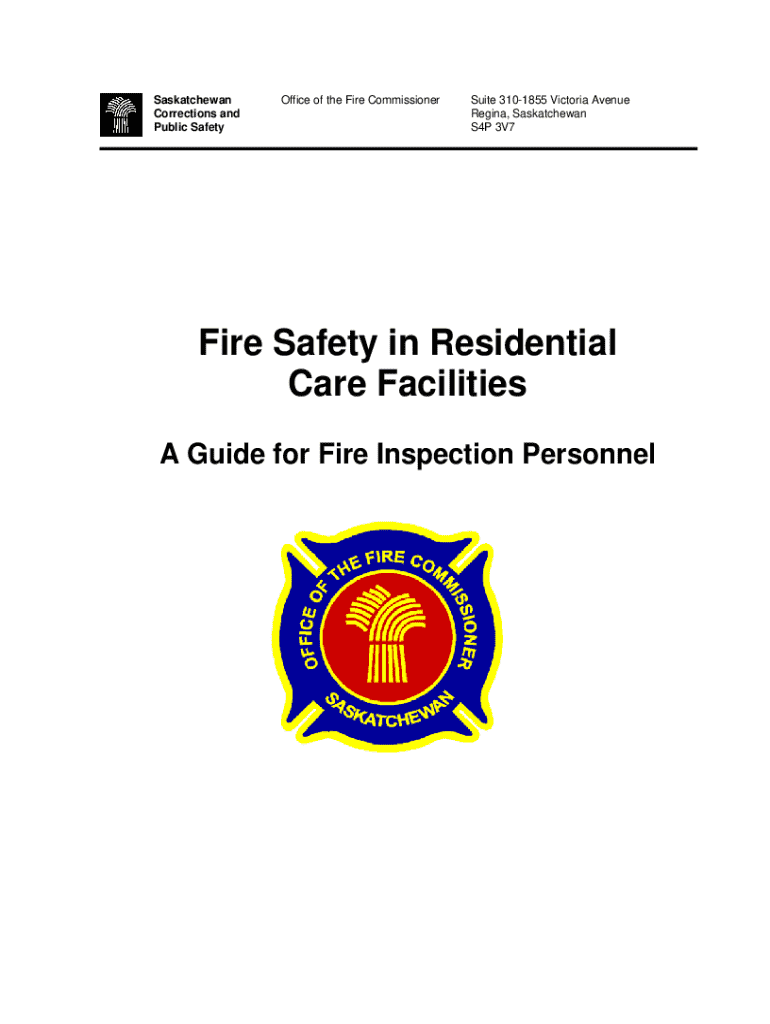 Saskatchewan
Corrections and
Public Safety

Office of the Fire Commissioner

Suite 310-1855 Victoria Avenue
Regina, Saskatchewan
S4P 3V7

Fire Safety in Residential Care Facilities

A Guide for Fire Inspection Personnel

OFFICE OF THE FIRE COMMISSIONER
SASKATCHEWAN